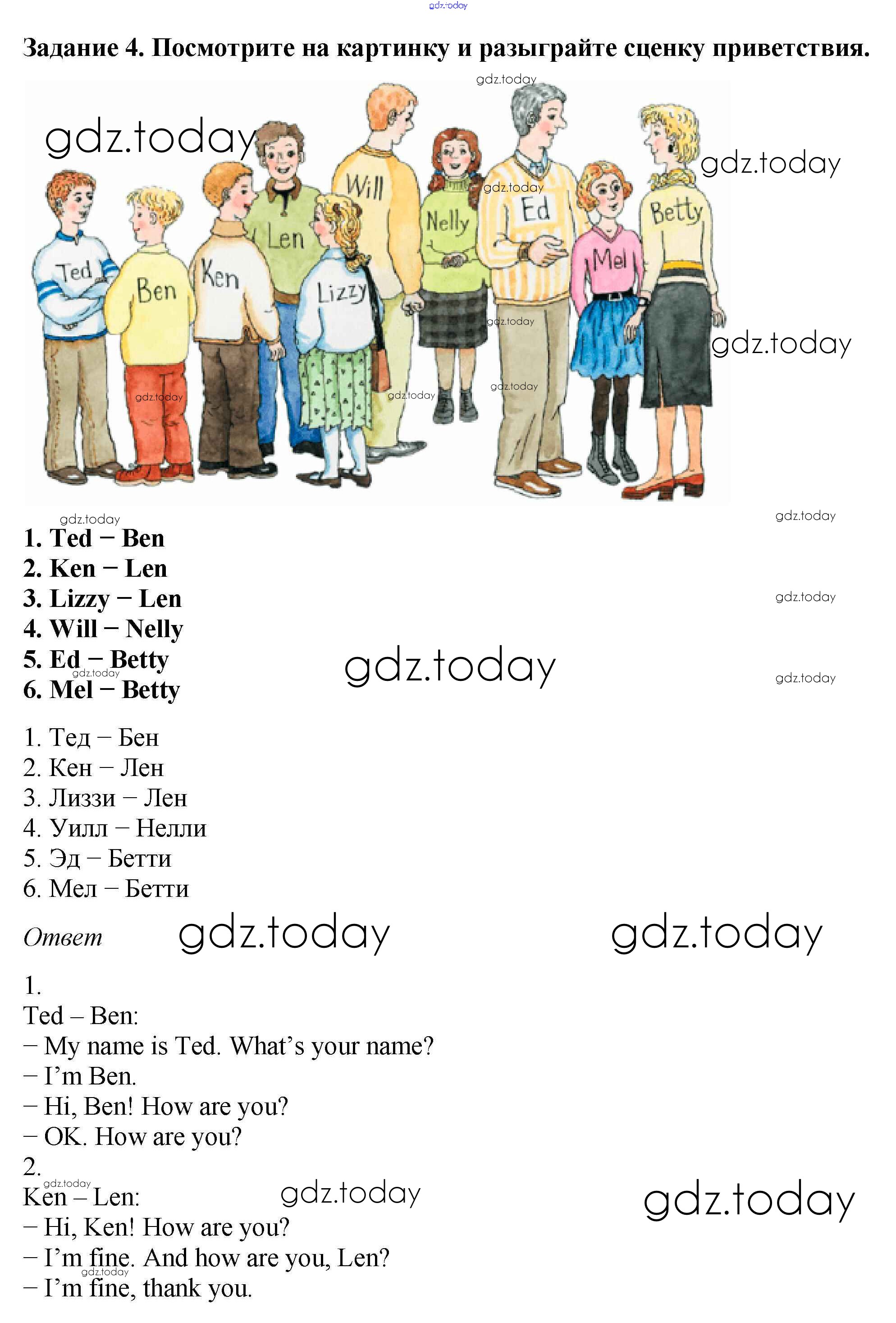 Задание 4. Посмотрите на картинку и разыграйте сценку приветствия.

Ted
Ben
Ken
Len
Lizzy
Will
Nelly
Ed
Mel
Betty

1. Ted – Ben
2. Ken – Len
3. Lizzy – Len
4. Will – Nelly
5. Ed – Betty
6. Mel – Betty

1. Тед – Бен
2. Кен – Лен
3. Лиззи – Лен
4. Уилл – Нелли
5. Эд – Бетти
6. Мел – Бетти

Ответ

1.
Ted – Ben:
– My name is Ted. What's your name?
– I'm Ben.
– Hi, Ben! How are you?
– OK. How are you?
2.
Ken – Len:
– Hi, Ken! How are you?
– I'm fine. And how are you, Len?
– I'm fine, thank you.

gdz.today